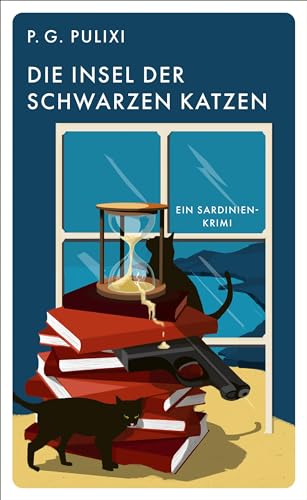 P. G. PULIXI

DIE INSEL DER SCHWARZEN KATZEN

EIN SARDINIEN-KRIMI